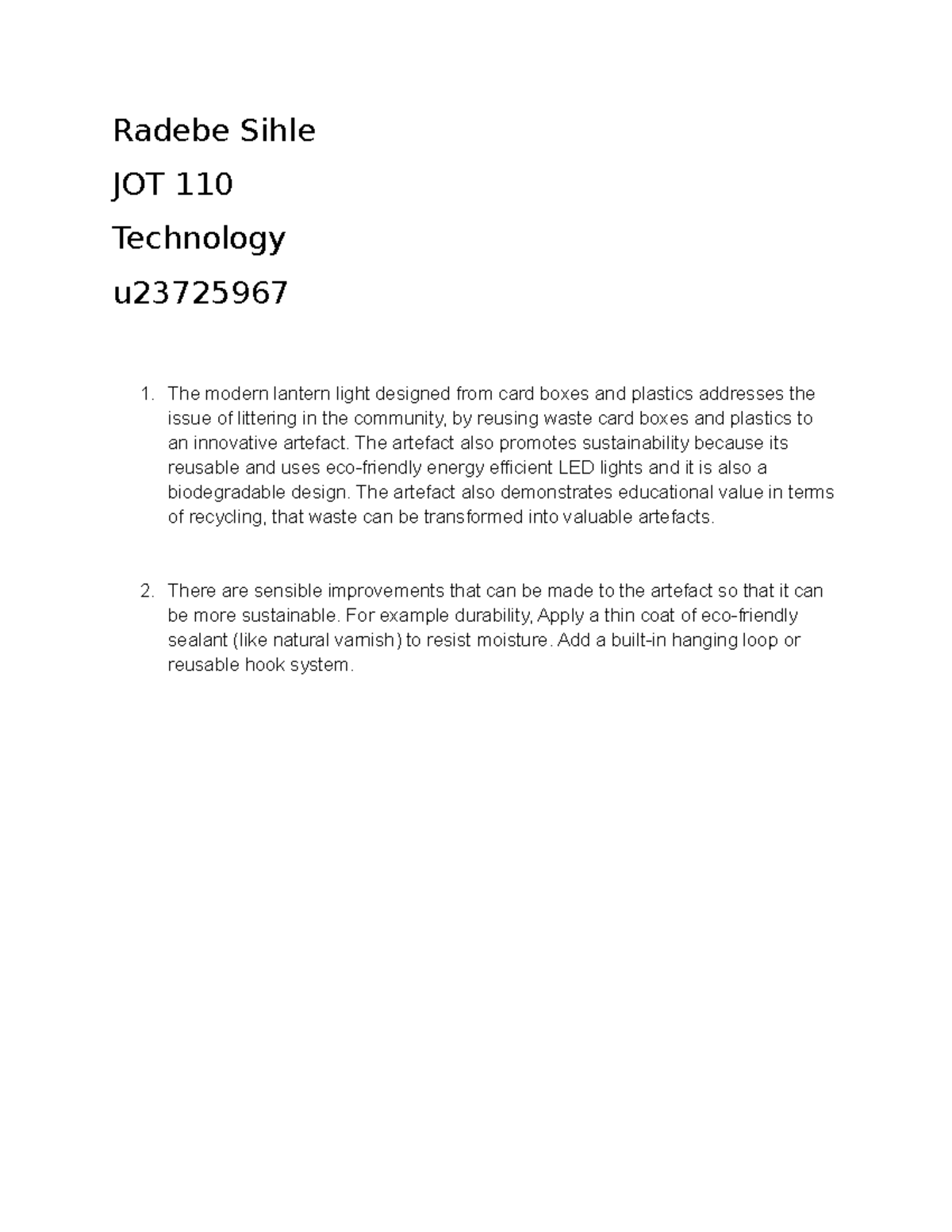 Radebe Sihle

JOT 110

Technology

u23725967

1. The modern lantern light designed from card boxes and plastics addresses the issue of littering in the community, by reusing waste card boxes and plastics to an innovative artefact. The artefact also promotes sustainability because its reusable and uses eco-friendly energy efficient LED lights and it is also a biodegradable design. The artefact also demonstrates educational value in terms of recycling, that waste can be transformed into valuable artefacts.

2. There are sensible improvements that can be made to the artefact so that it can be more sustainable. For example durability, Apply a thin coat of eco-friendly sealant (like natural varnish) to resist moisture. Add a built-in hanging loop or reusable hook system.